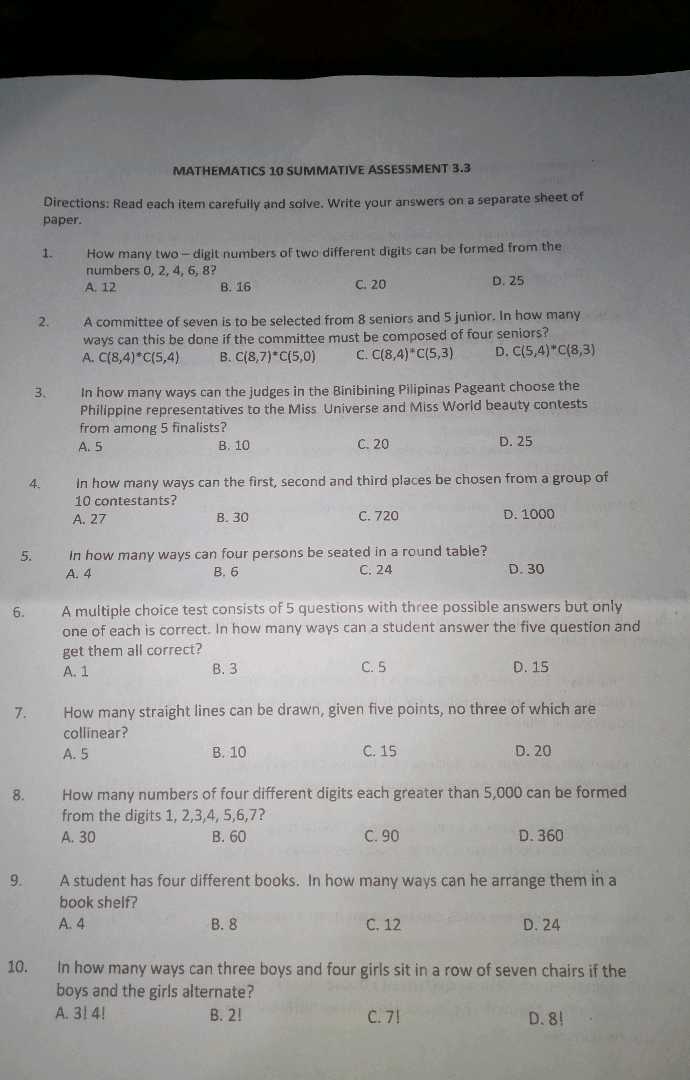 MATHEMATICS 10 SUMMATIVE ASSESSMENT 3.3

Directions: Read each item carefully and solve. Write your answers on a separate sheet of paper.

1. How many two – digit numbers of two different digits can be formed from the numbers 0, 2, 4, 6, 8?
A. 12 B. 16 C. 20 D. 25

2. A committee of seven is to be selected from 8 seniors and 5 junior. In how many ways can this be done if the committee must be composed of four seniors?
A. C(8,4)*C(5,4) B. C(8,7)*C(5,0) C. C(8,4)*C(5,3) D. C(5,4)*C(8,3)

3. In how many ways can the judges in the Binibining Pilipinas Pageant choose the Philippine representatives to the Miss Universe and Miss World beauty contests from among 5 finalists?
A. 5 B. 10 C. 20 D. 25

4. In how many ways can the first, second and third places be chosen from a group of 10 contestants?
A. 27 B. 30 C. 720 D. 1000

5. In how many ways can four persons be seated in a round table?
A. 4 B. 6 C. 24 D. 30

6. A multiple choice test consists of 5 questions with three possible answers but only one of each is correct. In how many ways can a student answer the five question and get them all correct?
A. 1 B. 3 C. 5 D. 15

7. How many straight lines can be drawn, given five points, no three of which are collinear?
A. 5 B. 10 C. 15 D. 20

8. How many numbers of four different digits each greater than 5,000 can be formed from the digits 1, 2,3,4, 5,6,7?
A. 30 B. 60 C. 90 D. 360

9. A student has four different books. In how many ways can he arrange them in a book shelf?
A. 4 B. 8 C. 12 D. 24

10. In how many ways can three boys and four girls sit in a row of seven chairs if the boys and the girls alternate?
A. 3! 4! B. 2! C. 7! D. 8!